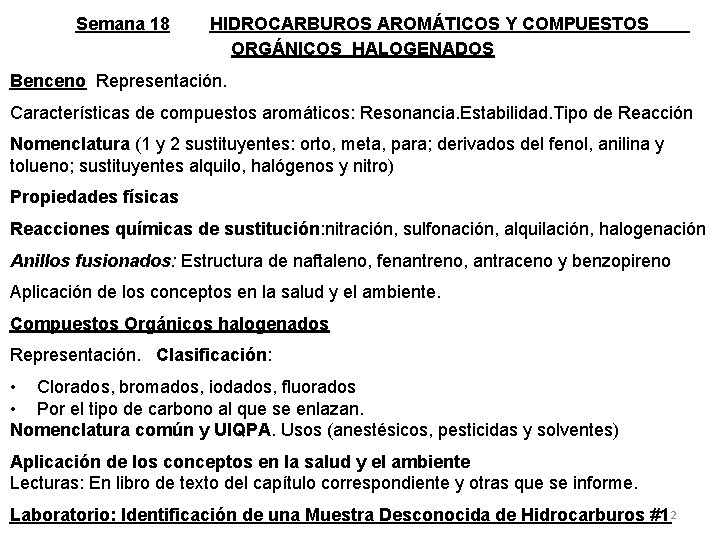 Semana 18 HIDROCARBUROS AROMÁTICOS Y COMPUESTOS ORGÁNICOS HALOGENADOS

Benceno Representación.

Características de compuestos aromáticos: Resonancia.Estabilidad.Tipo de Reacción

Nomenclatura (1 y 2 sustituyentes: orto, meta, para; derivados del fenol, anilina y tolueno; sustituyentes alquilo, halógenos y nitro)

Propiedades físicas

Reacciones químicas de sustitución:nitración, sulfonación, alquilación, halogenación

Anillos fusionados: Estructura de naftaleno, fenantreno, antraceno y benzopireno

Aplicación de los conceptos en la salud y el ambiente.

Compuestos Orgánicos halogenados

Representación. Clasificación:

• Clorados, bromados, iodados, fluorados
• Por el tipo de carbono al que se enlazan.

Nomenclatura común y UIQPA. Usos (anestésicos, pesticidas y solventes)

Aplicación de los conceptos en la salud y el ambiente
Lecturas: En libro de texto del capítulo correspondiente y otras que se informe.

Laboratorio: Identificación de una Muestra Desconocida de Hidrocarburos #1

2